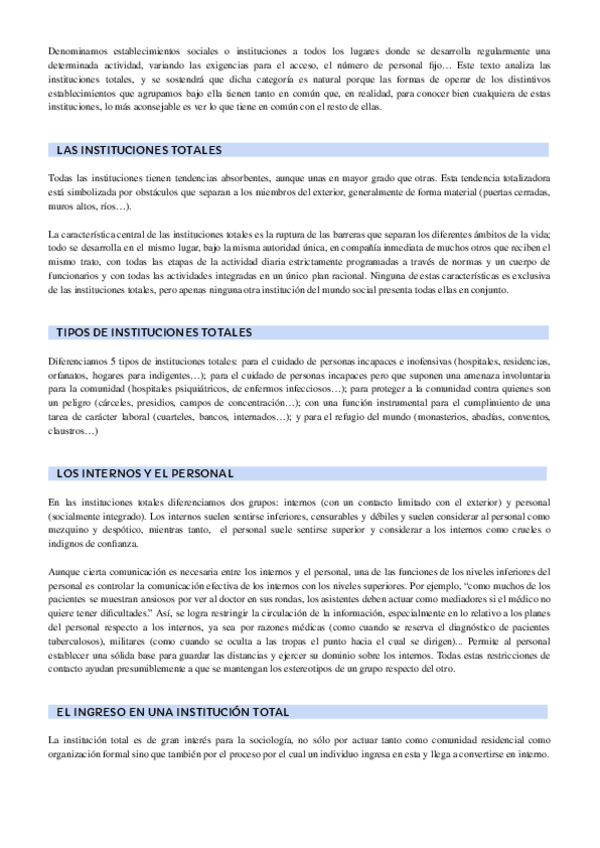 Denominamos establecimientos sociales o instituciones a todos los lugares donde se desarrolla regularmente una determinada actividad, variando las exigencias para el acceso, el número de personal fijo… Este texto analiza las instituciones totales, y se sostendrá que dicha categoría es natural porque las formas de operar de los distintivos establecimientos que agrupamos bajo ella tienen tanto en común que, en realidad, para conocer bien cualquiera de estas instituciones, lo más aconsejable es ver lo que tiene en común con el resto de ellas.

LAS INSTITUCIONES TOTALES

Todas las instituciones tienen tendencias absorbentes, aunque unas en mayor grado que otras. Esta tendencia totalizadora está simbolizada por obstáculos que separan a los miembros del exterior, generalmente de forma material (puertas cerradas, muros altos, ríos…).

La característica central de las instituciones totales es la ruptura de las barreras que separan los diferentes ámbitos de la vida; todo se desarrolla en el mismo lugar, bajo la misma autoridad única, en compañía inmediata de muchos otros que reciben el mismo trato, con todas las etapas de la actividad diaria estrictamente programadas a través de normas y un cuerpo de funcionarios y con todas las actividades integradas en un único plan racional. Ninguna de estas características es exclusiva de las instituciones totales, pero apenas ninguna otra institución del mundo social presenta todas ellas en conjunto.

TIPOS DE INSTITUCIONES TOTALES

Diferenciamos 5 tipos de instituciones totales: para el cuidado de personas incapaces e inofensivas (hospitales, residencias, orfanatos, hogares para indigentes…); para el cuidado de personas incapaces pero que suponen una amenaza involuntaria para la comunidad (hospitales psiquiátricos, de enfermos infecciosos…); para proteger a la comunidad contra quienes son un peligro (cárceles, presidios, campos de concentración…); con una función instrumental para el cumplimiento de una tarea de carácter laboral (cuarteles, bancos, internados…); y para el refugio del mundo (monasterios, abadías, conventos, claustros…)

LOS INTERNOS Y EL PERSONAL

En las instituciones totales diferenciamos dos grupos: internos (con un contacto limitado con el exterior) y personal (socialmente integrado). Los internos suelen sentirse inferiores, censurables y débiles y suelen considerar al personal como mezquino y despótico, mientras tanto, el personal suele sentirse superior y considerar a los internos como crueles o indignos de confianza.

Aunque cierta comunicación es necesaria entre los internos y el personal, una de las funciones de los niveles inferiores del personal es controlar la comunicación efectiva de los internos con los niveles superiores. Por ejemplo, "como muchos de los pacientes se muestran ansiosos por ver al doctor en sus rondas, los asistentes deben actuar como mediadores si el médico no quiere tener dificultades." Así, se logra restringir la circulación de la información, especialmente en lo relativo a los planes del personal respecto a los internos, ya sea por razones médicas (como cuando se reserva el diagnóstico de pacientes tuberculosos), militares (como cuando se oculta a las tropas el punto hacia el cual se dirigen)... Permite al personal establecer una sólida base para guardar las distancias y ejercer su dominio sobre los internos. Todas estas restricciones de contacto ayudan presumiblemente a que se mantengan los estereotipos de un grupo respecto del otro.

EL INGRESO EN UNA INSTITUCIÓN TOTAL

La institución total es de gran interés para la sociología, no sólo por actuar tanto como comunidad residencial como organización formal sino que también por el proceso por el cual un individuo ingresa en esta y llega a convertirse en interno.